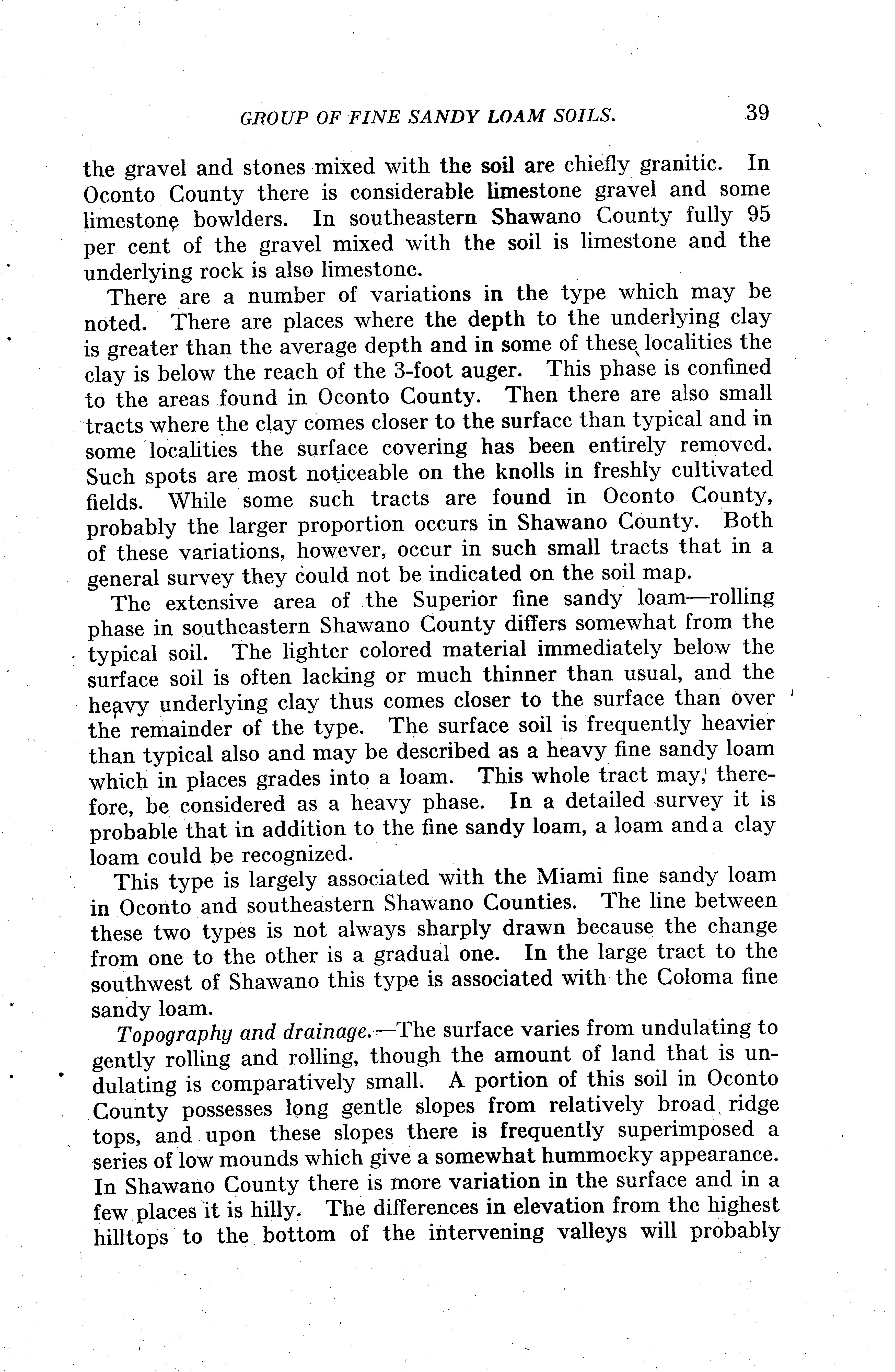 GROUP OF FINE SANDY LOAM SOILS. 39

the gravel and stones mixed with the soil are chiefly granitic. In Oconto County there is considerable limestone gravel and some limestone bowlders. In southeastern Shawano County fully 95 per cent of the gravel mixed with the soil is limestone and the underlying rock is also limestone.

There are a number of variations in the type which may be noted. There are places where the depth to the underlying clay is greater than the average depth and in some of these localities the clay is below the reach of the 3-foot auger. This phase is confined to the areas found in Oconto County. Then there are also small tracts where the clay comes closer to the surface than typical and in some localities the surface covering has been entirely removed. Such spots are most noticeable on the knolls in freshly cultivated fields. While some such tracts are found in Oconto County, probably the larger proportion occurs in Shawano County. Both of these variations, however, occur in such small tracts that in a general survey they could not be indicated on the soil map.

The extensive area of the Superior fine sandy loam—rolling phase in southeastern Shawano County differs somewhat from the typical soil. The lighter colored material immediately below the surface soil is often lacking or much thinner than usual, and the heavy underlying clay thus comes closer to the surface than over the remainder of the type. The surface soil is frequently heavier than typical also and may be described as a heavy fine sandy loam which in places grades into a loam. This whole tract may, therefore, be considered as a heavy phase. In a detailed survey it is probable that in addition to the fine sandy loam, a loam and a clay loam could be recognized.

This type is largely associated with the Miami fine sandy loam in Oconto and southeastern Shawano Counties. The line between these two types is not always sharply drawn because the change from one to the other is a gradual one. In the large tract to the southwest of Shawano this type is associated with the Coloma fine sandy loam.

Topography and drainage.—The surface varies from undulating to gently rolling and rolling, though the amount of land that is undulating is comparatively small. A portion of this soil in Oconto County possesses long gentle slopes from relatively broad ridge tops, and upon these slopes there is frequently superimposed a series of low mounds which give a somewhat hummocky appearance. In Shawano County there is more variation in the surface and in a few places it is hilly. The differences in elevation from the highest hilltops to the bottom of the intervening valleys will probably